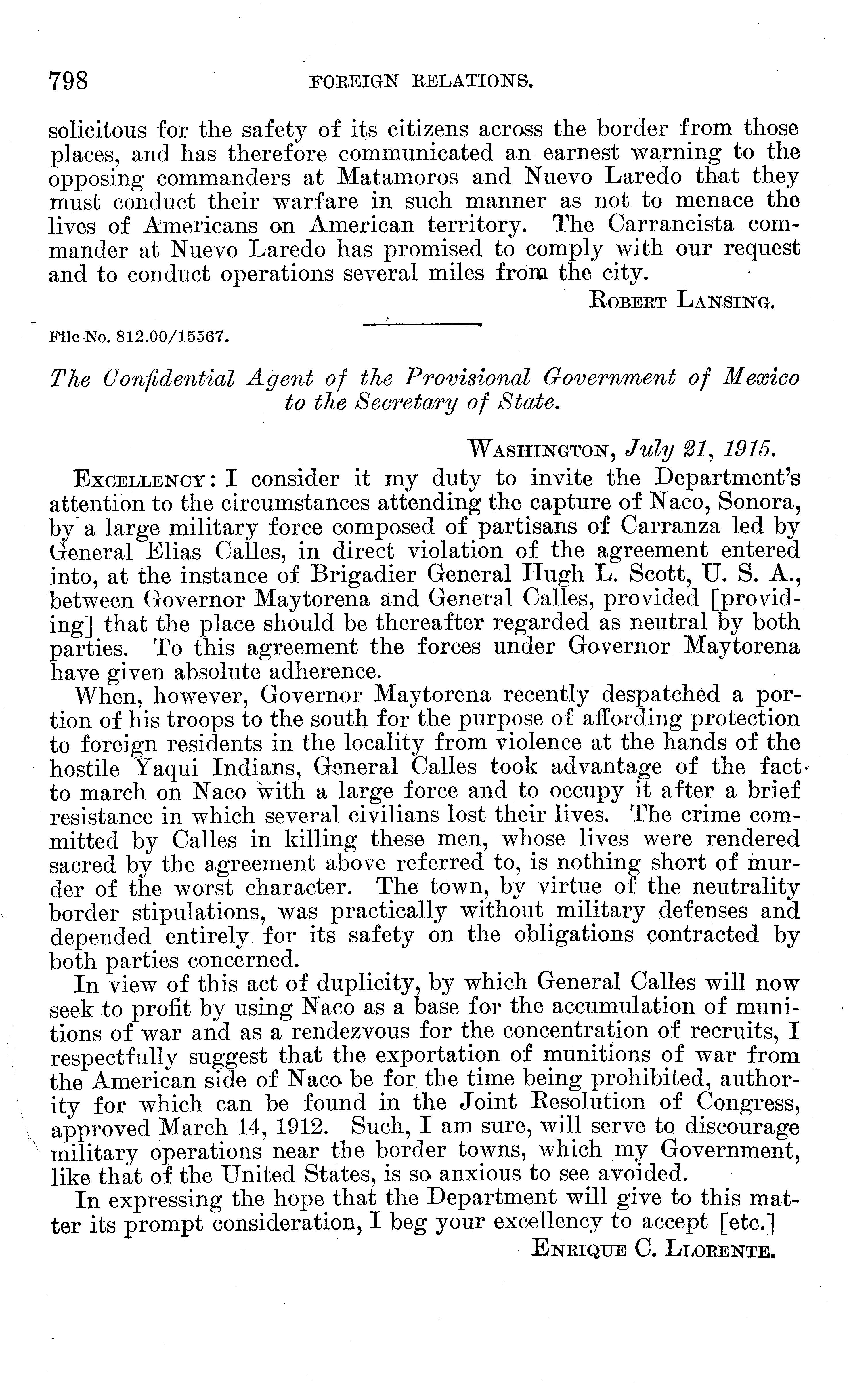 798 FOREIGN RELATIONS.

solicitous for the safety of its citizens across the border from those places, and has therefore communicated an earnest warning to the opposing commanders at Matamoros and Nuevo Laredo that they must conduct their warfare in such manner as not to menace the lives of Americans on American territory. The Carrancista commander at Nuevo Laredo has promised to comply with our request and to conduct operations several miles from the city.

ROBERT LANSING.

File No. 812.00/15567.

The Confidential Agent of the Provisional Government of Mexico to the Secretary of State.

WASHINGTON, July 21, 1915.

EXCELLENCY: I consider it my duty to invite the Department's attention to the circumstances attending the capture of Naco, Sonora, by a large military force composed of partisans of Carranza led by General Elias Calles, in direct violation of the agreement entered into, at the instance of Brigadier General Hugh L. Scott, U. S. A., between Governor Maytorena and General Calles, provided [providing] that the place should be thereafter regarded as neutral by both parties. To this agreement the forces under Governor Maytorena have given absolute adherence.

When, however, Governor Maytorena recently despatched a portion of his troops to the south for the purpose of affording protection to foreign residents in the locality from violence at the hands of the hostile Yaqui Indians, General Calles took advantage of the fact to march on Naco with a large force and to occupy it after a brief resistance in which several civilians lost their lives. The crime committed by Calles in killing these men, whose lives were rendered sacred by the agreement above referred to, is nothing short of murder of the worst character. The town, by virtue of the neutrality border stipulations, was practically without military defenses and depended entirely for its safety on the obligations contracted by both parties concerned.

In view of this act of duplicity, by which General Calles will now seek to profit by using Naco as a base for the accumulation of munitions of war and as a rendezvous for the concentration of recruits, I respectfully suggest that the exportation of munitions of war from the American side of Naco be for the time being prohibited, authority for which can be found in the Joint Resolution of Congress, approved March 14, 1912. Such, I am sure, will serve to discourage military operations near the border towns, which my Government, like that of the United States, is so anxious to see avoided.

In expressing the hope that the Department will give to this matter its prompt consideration, I beg your excellency to accept [etc.]

ENRIQUE C. LLORENTE.